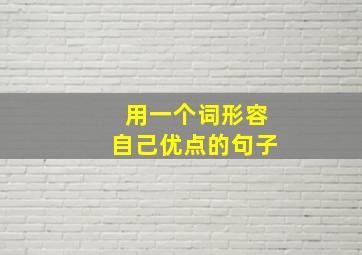 用一个词形容
自己优点的句子